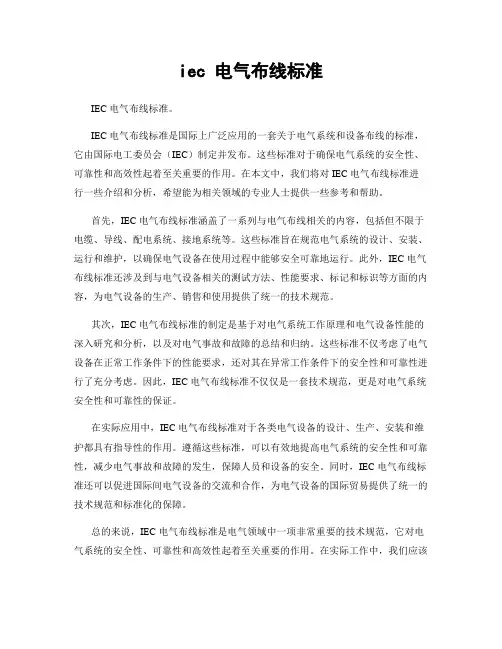 iec 电气布线标准

IEC 电气布线标准。

IEC 电气布线标准是国际上广泛应用的一套关于电气系统和设备布线的标准，它由国际电工委员会（IEC）制定并发布。这些标准对于确保电气系统的安全性、可靠性和高效性起着至关重要的作用。在本文中，我们将对 IEC 电气布线标准进行一些介绍和分析，希望能为相关领域的专业人士提供一些参考和帮助。

首先，IEC 电气布线标准涵盖了一系列与电气布线相关的内容，包括但不限于电缆、导线、配电系统、接地系统等。这些标准旨在规范电气系统的设计、安装、运行和维护，以确保电气设备在使用过程中能够安全可靠地运行。此外，IEC 电气布线标准还涉及到与电气设备相关的测试方法、性能要求、标记和标识等方面的内容，为电气设备的生产、销售和使用提供了统一的技术规范。

其次，IEC 电气布线标准的制定是基于对电气系统工作原理和电气设备性能的深入研究和分析，以及对电气事故和故障的总结和归纳。这些标准不仅考虑了电气设备在正常工作条件下的性能要求，还对其在异常工作条件下的安全性和可靠性进行了充分考虑。因此，IEC 电气布线标准不仅仅是一套技术规范，更是对电气系统安全性和可靠性的保证。

在实际应用中，IEC 电气布线标准对于各类电气设备的设计、生产、安装和维护都具有指导性的作用。遵循这些标准，可以有效地提高电气系统的安全性和可靠性，减少电气事故和故障的发生，保障人员和设备的安全。同时，IEC 电气布线标准还可以促进国际间电气设备的交流和合作，为电气设备的国际贸易提供了统一的技术规范和标准化的保障。

总的来说，IEC 电气布线标准是电气领域中一项非常重要的技术规范，它对电气系统的安全性、可靠性和高效性起着至关重要的作用。在实际工作中，我们应该